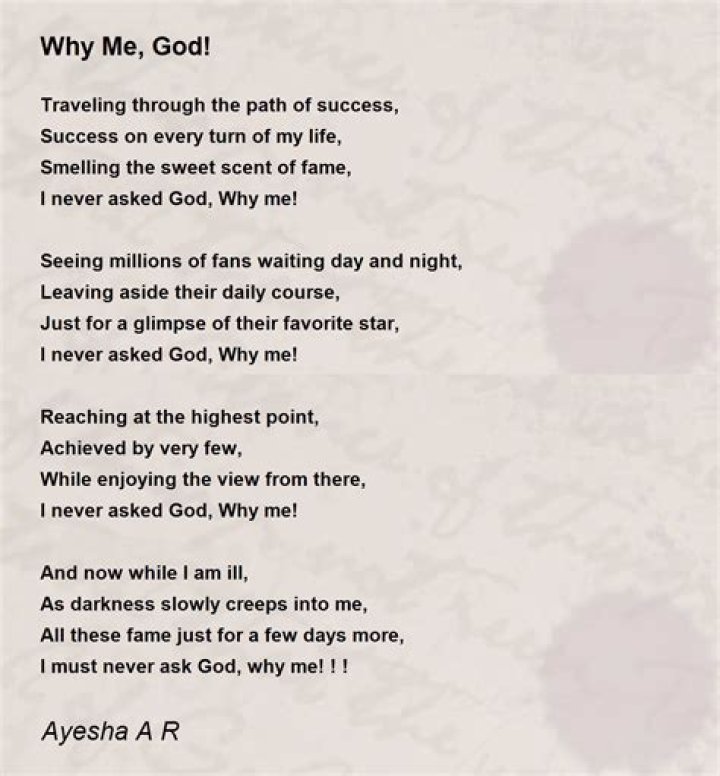 Why Me, God!

Traveling through the path of success,
Success on every turn of my life,
Smelling the sweet scent of fame,
I never asked God, Why me!

Seeing millions of fans waiting day and night,
Leaving aside their daily course,
Just for a glimpse of their favorite star,
I never asked God, Why me!

Reaching at the highest point,
Achieved by very few,
While enjoying the view from there,
I never asked God, Why me!

And now while I am ill,
As darkness slowly creeps into me,
All these fame just for a few days more,
I must never ask God, why me! ! !

Ayesha A R